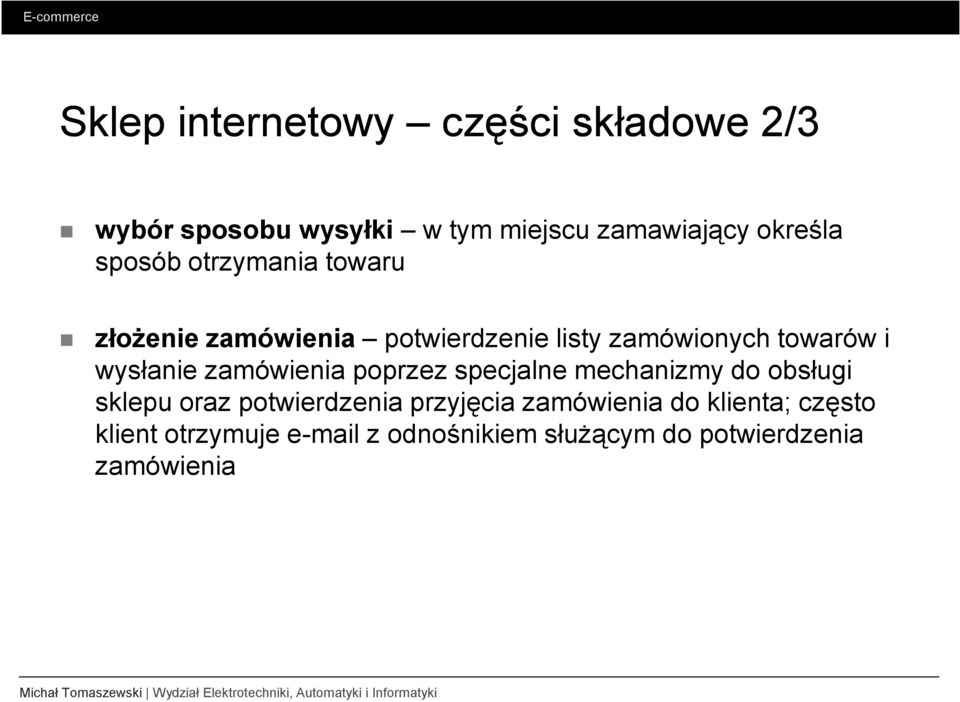 E-commerce

Sklep internetowy – części składowe 2/3

wybór sposobu wysyłki – w tym miejscu zamawiający określa sposób otrzymania towaru

złożenie zamówienia – potwierdzenie listy zamówionych towarów i wysłanie zamówienia poprzez specjalne mechanizmy do obsługi sklepu oraz potwierdzenia przyjęcia zamówienia do klienta; często klient otrzymuje e-mail z odnośnikiem służącym do potwierdzenia zamówienia

Michał Tomaszewski | Wydział Elektrotechniki, Automatyki i Informatyki